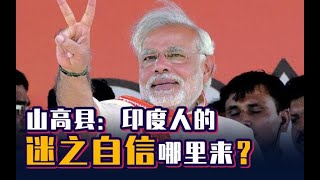 山高县：印度人的
迷之自信哪里来？